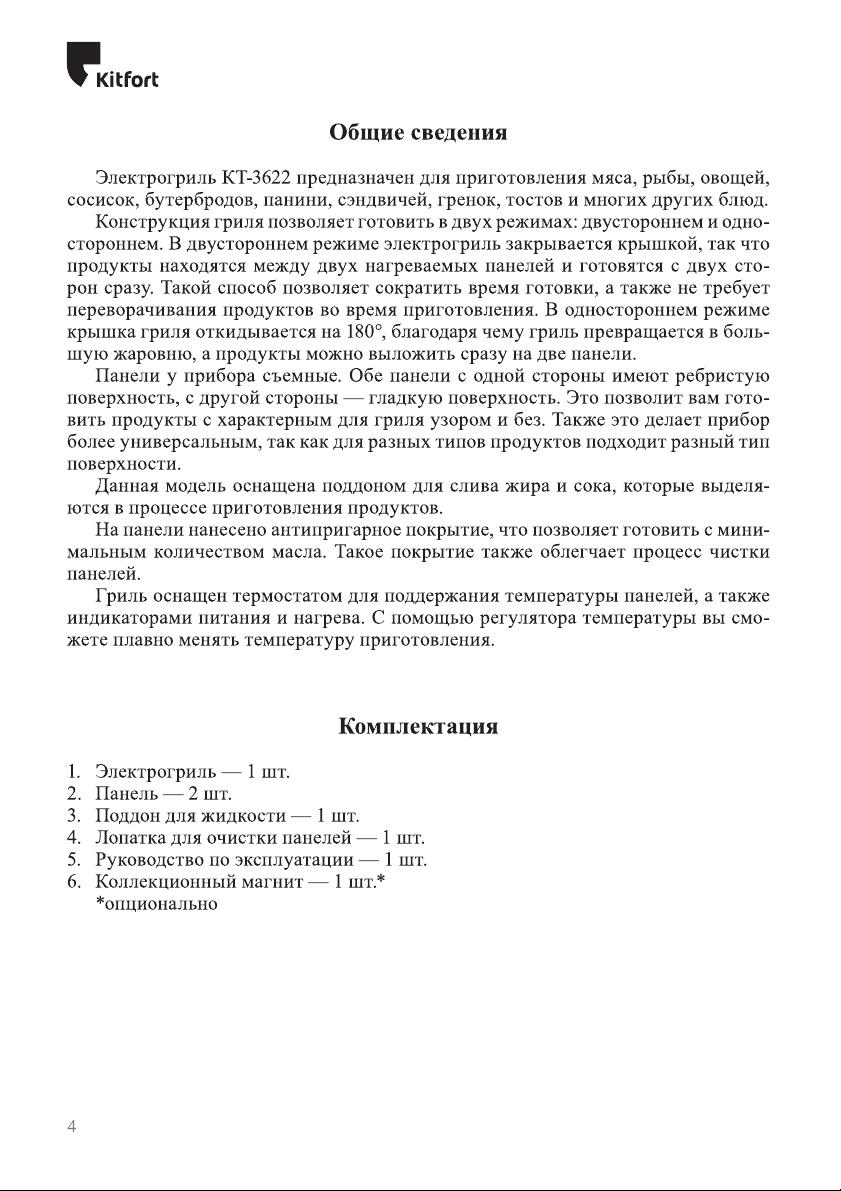 Kitfort

Общие сведения

Электрогриль КТ-3622 предназначен для приготовления мяса, рыбы, овощей, сосисок, бутербродов, панини, сэндвичей, гренок, тостов и многих других блюд.

Конструкция гриля позволяет готовить в двух режимах: двустороннем и одностороннем. В двустороннем режиме электрогриль закрывается крышкой, так что продукты находятся между двух нагреваемых панелей и готовятся с двух сторон сразу. Такой способ позволяет сократить время готовки, а также не требует переворачивания продуктов во время приготовления. В одностороннем режиме крышка гриля откидывается на 180°, благодаря чему гриль превращается в большую жаровню, а продукты можно выложить сразу на две панели.

Панели у прибора съемные. Обе панели с одной стороны имеют ребристую поверхность, с другой стороны — гладкую поверхность. Это позволит вам готовить продукты с характерным для гриля узором и без. Также это делает прибор более универсальным, так как для разных типов продуктов подходит разный тип поверхности.

Данная модель оснащена поддоном для слива жира и сока, которые выделяются в процессе приготовления продуктов.

На панели нанесено антипригарное покрытие, что позволяет готовить с минимальным количеством масла. Такое покрытие также облегчает процесс чистки панелей.

Гриль оснащен термостатом для поддержания температуры панелей, а также индикаторами питания и нагрева. С помощью регулятора температуры вы сможете плавно менять температуру приготовления.

Комплектация

1. Электрогриль — 1 шт.
2. Панель — 2 шт.
3. Поддон для жидкости — 1 шт.
4. Лопатка для очистки панелей — 1 шт.
5. Руководство по эксплуатации — 1 шт.
6. Коллекционный магнит — 1 шт.*
*опционально

4